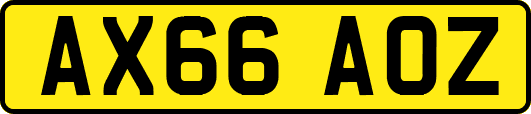 AX66 AOZ